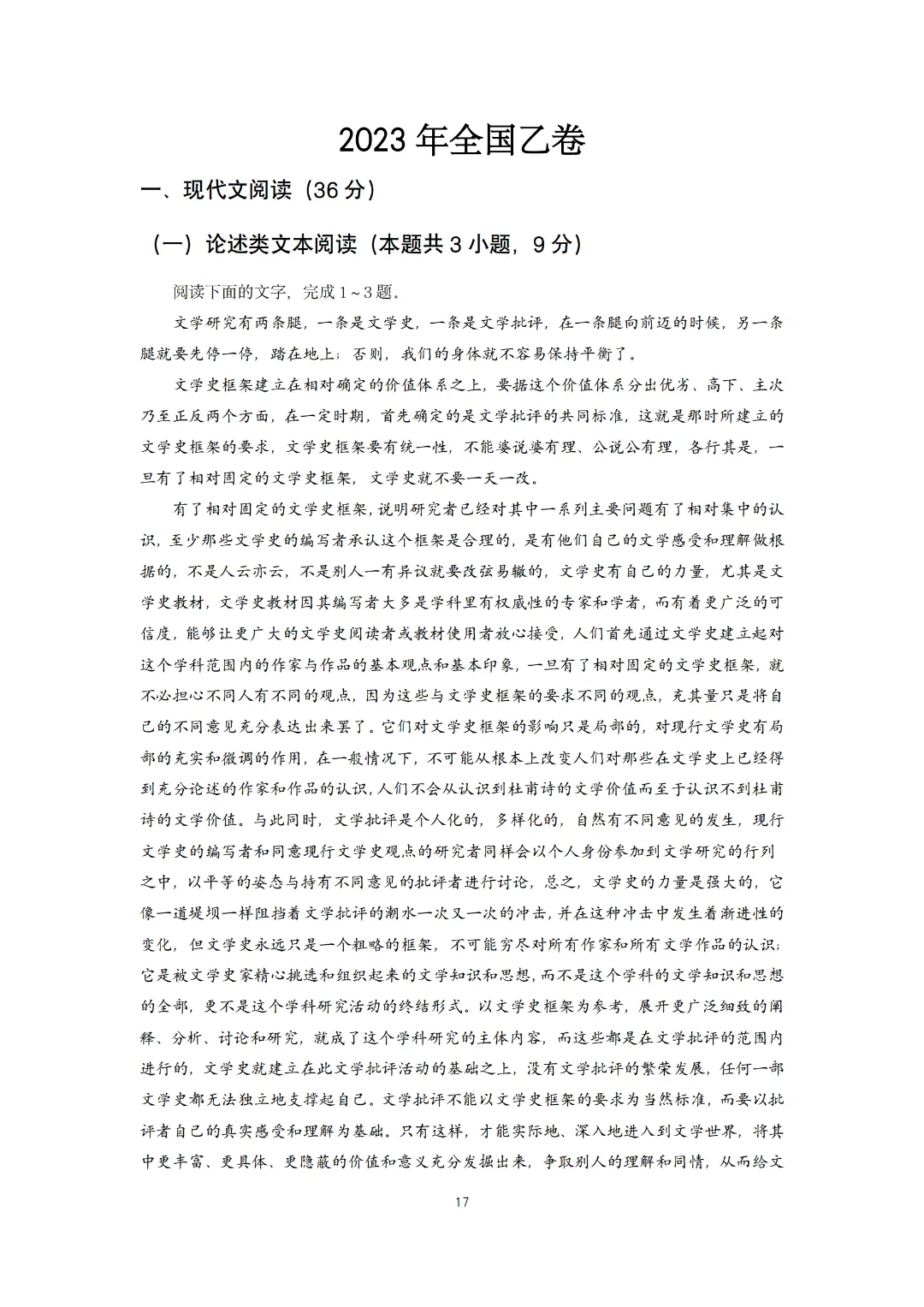 2023 年全国乙卷

一、现代文阅读（36 分）

（一）论述类文本阅读（本题共 3 小题，9 分）

阅读下面的文字，完成 1～3 题。

文学研究有两条腿，一条是文学史，一条是文学批评，在一条腿向前迈的时候，另一条腿就要先停一停，踏在地上；否则，我们的身体就不容易保持平衡了。

文学史框架建立在相对确定的价值体系之上，要据这个价值体系分出优劣、高下、主次乃至正反两个方面，在一定时期，首先确定的是文学批评的共同标准，这就是那时所建立的文学史框架的要求，文学史框架要有统一性，不能婆说婆有理、公说公有理，各行其是，一旦有了相对固定的文学史框架，文学史就不要一天一改。

有了相对固定的文学史框架，说明研究者已经对其中一系列主要问题有了相对集中的认识，至少那些文学史的编写者承认这个框架是合理的，是有他们自己的文学感受和理解做根据的，不是人云亦云，不是别人一有异议就要改弦易辙的，文学史有自己的力量，尤其是文学史教材，文学史教材因其编写者大多是学科里有权威性的专家和学者，而有着更广泛的可信度，能够让更广大的文学史阅读者或教材使用者放心接受，人们首先通过文学史建立起对这个学科范围内的作家与作品的基本观点和基本印象，一旦有了相对固定的文学史框架，就不必担心不同人有不同的观点，因为这些与文学史框架的要求不同的观点，充其量只是将自己的不同意见充分表达出来罢了。它们对文学史框架的影响只是局部的，对现行文学史有局部的充实和微调的作用，在一般情况下，不可能从根本上改变人们对那些在文学史上已经得到充分论述的作家和作品的认识，人们不会从认识到杜甫诗的文学价值而至于认识不到杜甫诗的文学价值。与此同时，文学批评是个人化的，多样化的，自然有不同意见的发生，现行文学史的编写者和同意现行文学史观点的研究者同样会以个人身份参加到文学研究的行列之中，以平等的姿态与持有不同意见的批评者进行讨论，总之，文学史的力量是强大的，它像一道堤坝一样阻挡着文学批评的潮水一次又一次的冲击，并在这种冲击中发生着渐进性的变化，但文学史永远只是一个粗略的框架，不可能穷尽对所有作家和所有文学作品的认识；它是被文学史家精心挑选和组织起来的文学知识和思想，而不是这个学科的文学知识和思想的全部，更不是这个学科研究活动的终结形式。以文学史框架为参考，展开更广泛细致的阐释、分析、讨论和研究，就成了这个学科研究的主体内容，而这些都是在文学批评的范围内进行的，文学史就建立在此文学批评活动的基础之上，没有文学批评的繁荣发展，任何一部文学史都无法独立地支撑起自己。文学批评不能以文学史框架的要求为当然标准，而要以批评者自己的真实感受和理解为基础。只有这样，才能实际地、深入地进入到文学世界，将其中更丰富、更具体、更隐蔽的价值和意义充分发掘出来，争取别人的理解和同情，从而给文

17